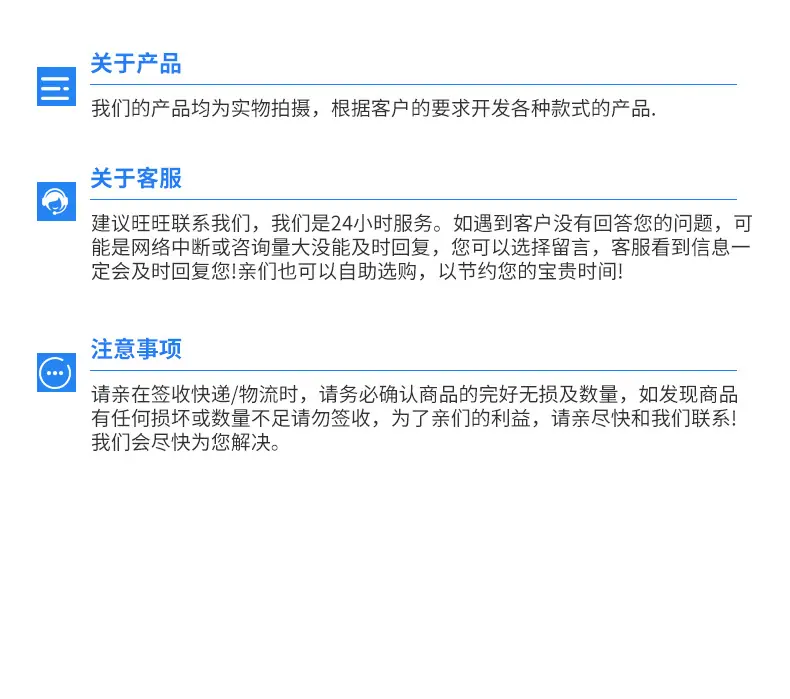 关于产品

我们的产品均为实物拍摄，根据客户的要求开发各种款式的产品.

关于客服

建议旺旺联系我们，我们是24小时服务。如遇到客户没有回答您的问题，可能是网络中断或咨询量大没能及时回复，您可以选择留言，客服看到信息一定会及时回复您!亲们也可以自助选购，以节约您的宝贵时间!

注意事项

请亲在签收快递/物流时，请务必确认商品的完好无损及数量，如发现商品有任何损坏或数量不足请勿签收，为了亲们的利益，请亲尽快和我们联系!我们会尽快为您解决。